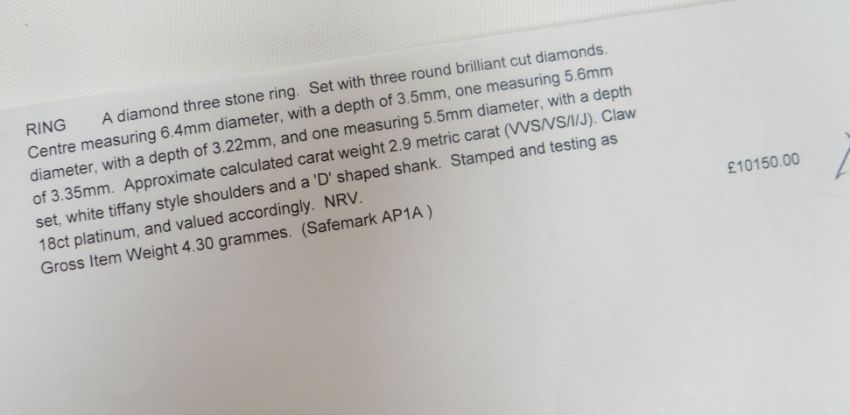 RING A diamond three stone ring. Set with three round brilliant cut diamonds. Centre measuring 6.4mm diameter, with a depth of 3.5mm, one measuring 5.6mm diameter, with a depth of 3.22mm, and one measuring 5.5mm diameter, with a depth of 3.35mm. Approximate calculated carat weight 2.9 metric carat (VVS/VS/I/J). Claw set, white tiffany style shoulders and a 'D' shaped shank. Stamped and testing as 18ct platinum, and valued accordingly. NRV.
Gross Item Weight 4.30 grammes. (Safemark AP1A )

£10150.00